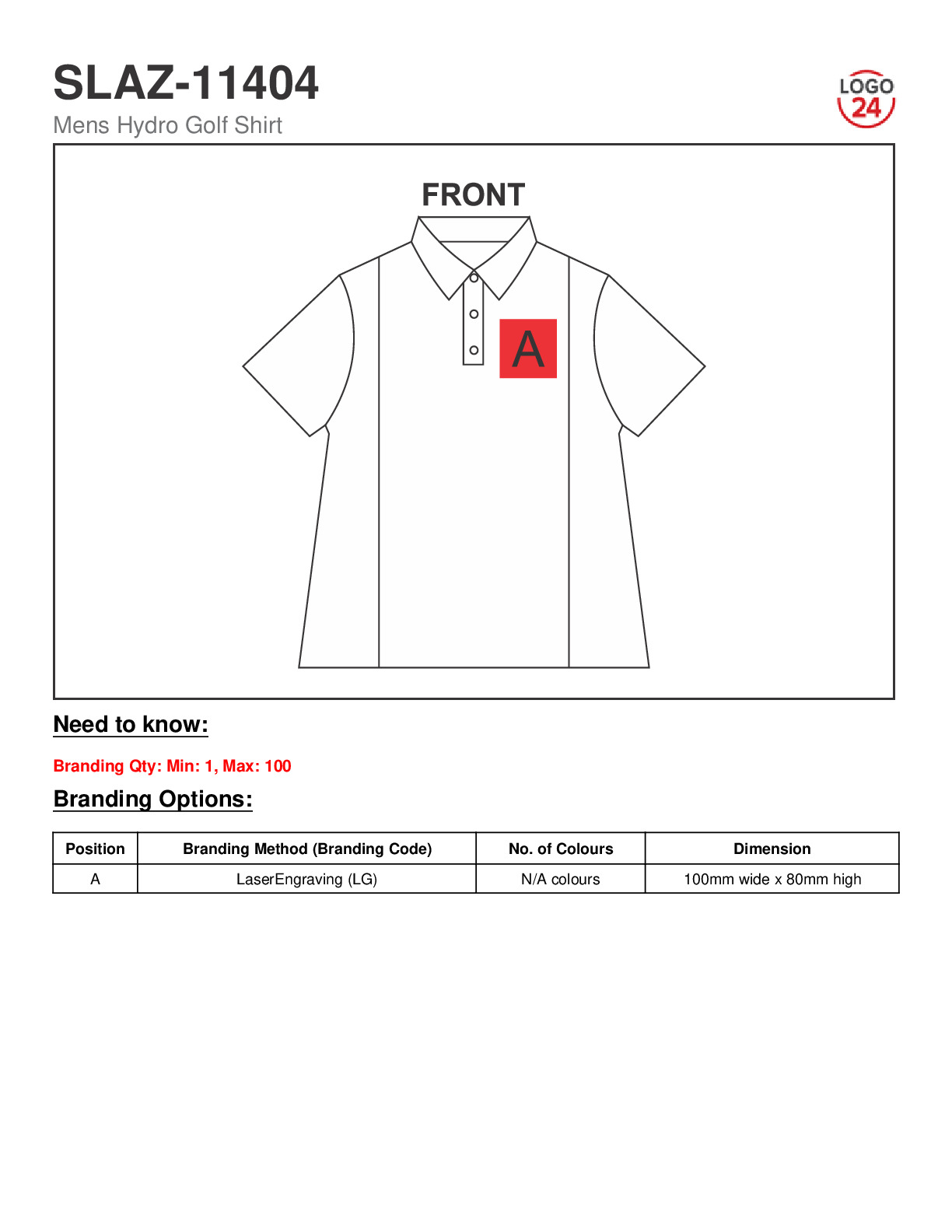 SLAZ-11404
Mens Hydro Golf Shirt

LOGO 24

FRONT

A

Need to know:

Branding Qty: Min: 1, Max: 100

Branding Options:

| Position | Branding Method (Branding Code) | No. of Colours | Dimension |
|---|---|---|---|
| A | LaserEngraving (LG) | N/A colours | 100mm wide x 80mm high |